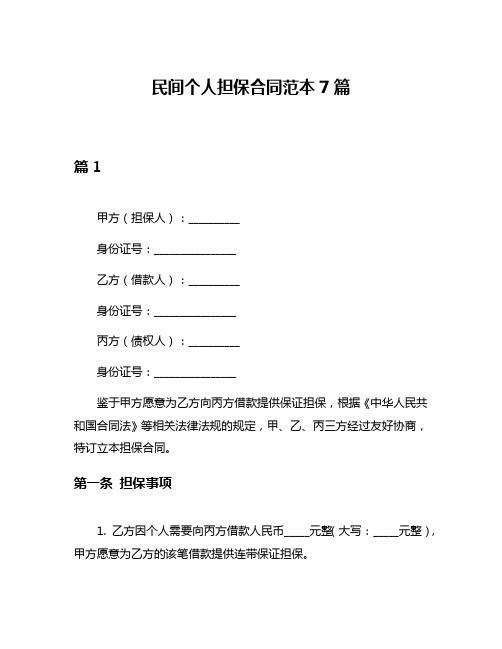 民间个人担保合同范本 7 篇

篇 1

甲方（担保人）：__________

身份证号：________________

乙方（借款人）：__________

身份证号：________________

丙方（债权人）：__________

身份证号：________________

鉴于甲方愿意为乙方向丙方借款提供保证担保，根据《中华人民共和国合同法》等相关法律法规的规定，甲、乙、丙三方经过友好协商，特订立本担保合同。

第一条 担保事项

1. 乙方因个人需要向丙方借款人民币_____元整(大写：_____元整)，甲方愿意为乙方的该笔借款提供连带保证担保。